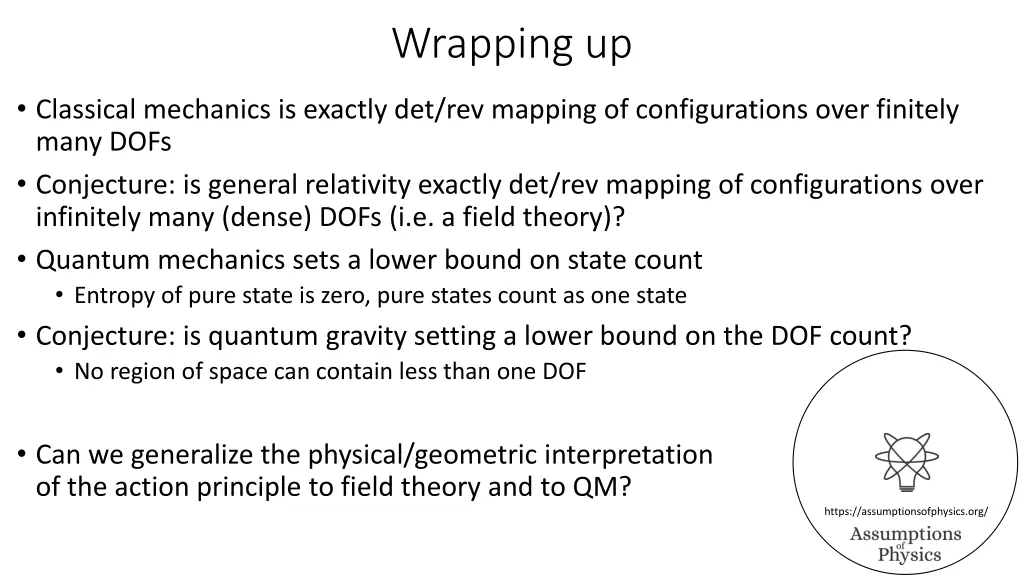 Wrapping up

• Classical mechanics is exactly det/rev mapping of configurations over finitely many DOFs

• Conjecture: is general relativity exactly det/rev mapping of configurations over infinitely many (dense) DOFs (i.e. a field theory)?

• Quantum mechanics sets a lower bound on state count
  • Entropy of pure state is zero, pure states count as one state

• Conjecture: is quantum gravity setting a lower bound on the DOF count?
  • No region of space can contain less than one DOF

• Can we generalize the physical/geometric interpretation of the action principle to field theory and to QM?

https://assumptionsofphysics.org/
Assumptions of Physics